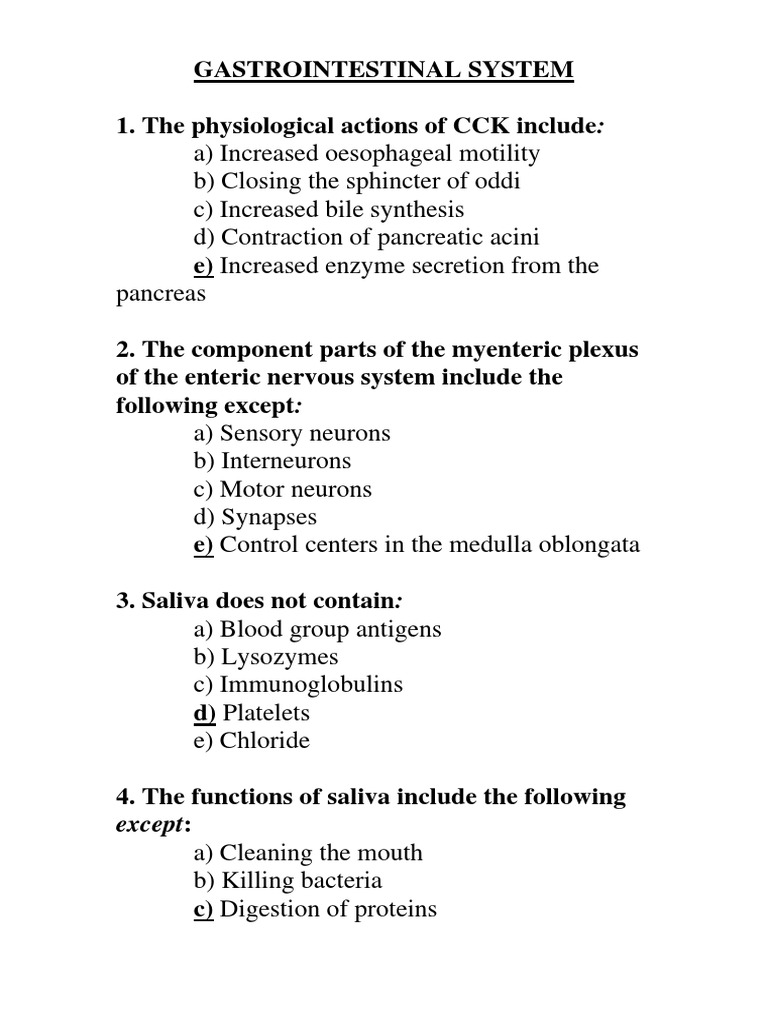 GASTROINTESTINAL SYSTEM

1. The physiological actions of CCK include:
a) Increased oesophageal motility
b) Closing the sphincter of oddi
c) Increased bile synthesis
d) Contraction of pancreatic acini
e) Increased enzyme secretion from the pancreas

2. The component parts of the myenteric plexus of the enteric nervous system include the following except:
a) Sensory neurons
b) Interneurons
c) Motor neurons
d) Synapses
e) Control centers in the medulla oblongata

3. Saliva does not contain:
a) Blood group antigens
b) Lysozymes
c) Immunoglobulins
d) Platelets
e) Chloride

4. The functions of saliva include the following except:
a) Cleaning the mouth
b) Killing bacteria
c) Digestion of proteins